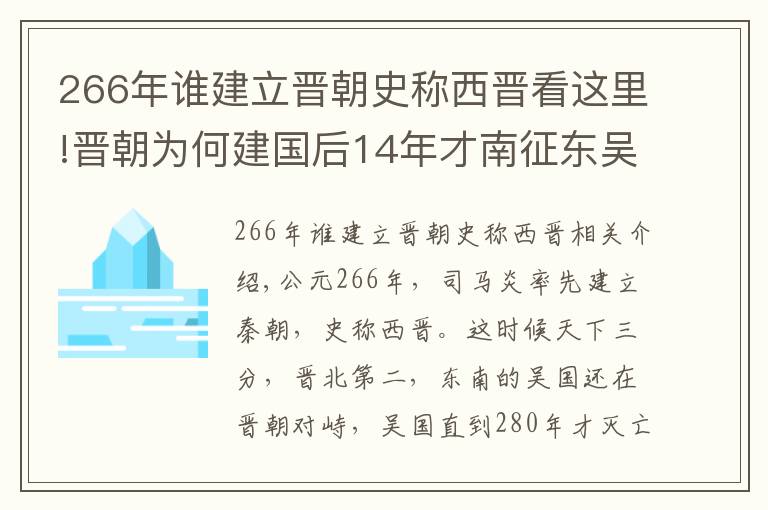 266年谁建立晋朝史称西晋看这里!晋朝为何建国后14年才南征东吴

266年谁建立晋朝史称西晋相关介绍，公元266年，司马炎率先建立秦朝，史称西晋。这时候天下三分，晋北第二，东南的吴国还在晋朝对峙，吴国直到280年才灭亡